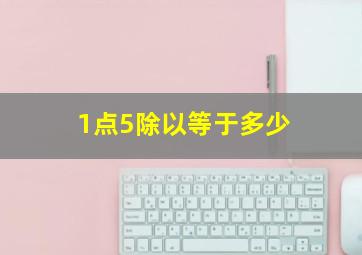 1点5除以等于多少